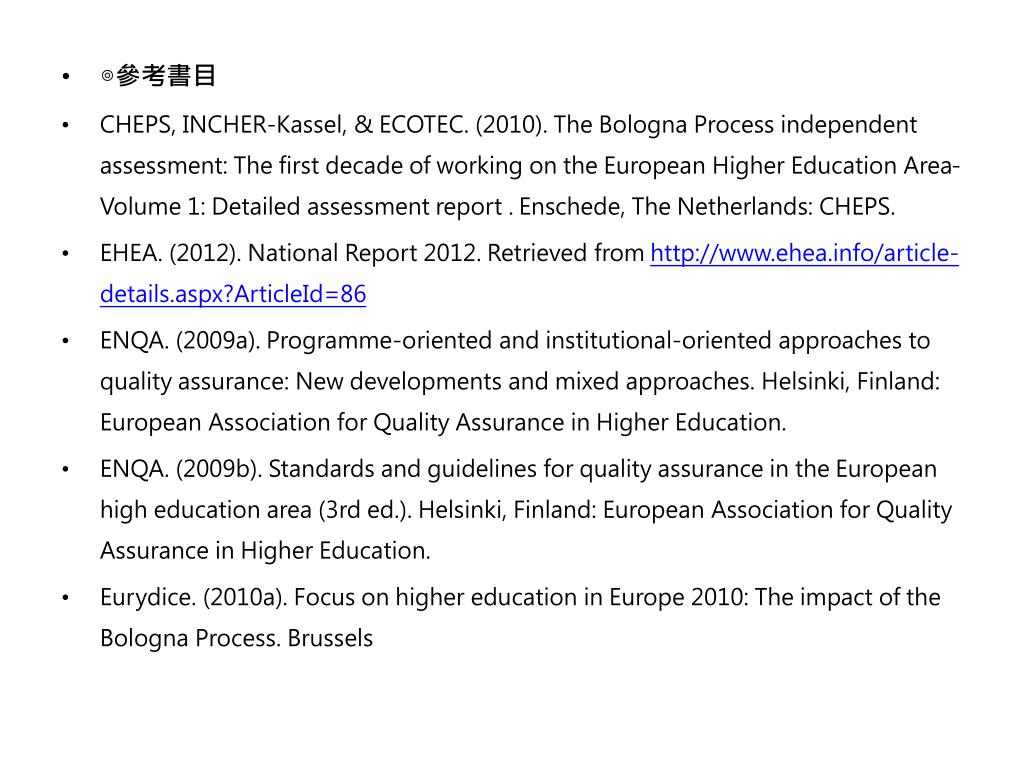 • ◎參考書目

• CHEPS, INCHER-Kassel, & ECOTEC. (2010). The Bologna Process independent assessment: The first decade of working on the European Higher Education Area-Volume 1: Detailed assessment report . Enschede, The Netherlands: CHEPS.

• EHEA. (2012). National Report 2012. Retrieved from http://www.ehea.info/article-details.aspx?ArticleId=86

• ENQA. (2009a). Programme-oriented and institutional-oriented approaches to quality assurance: New developments and mixed approaches. Helsinki, Finland: European Association for Quality Assurance in Higher Education.

• ENQA. (2009b). Standards and guidelines for quality assurance in the European high education area (3rd ed.). Helsinki, Finland: European Association for Quality Assurance in Higher Education.

• Eurydice. (2010a). Focus on higher education in Europe 2010: The impact of the Bologna Process. Brussels